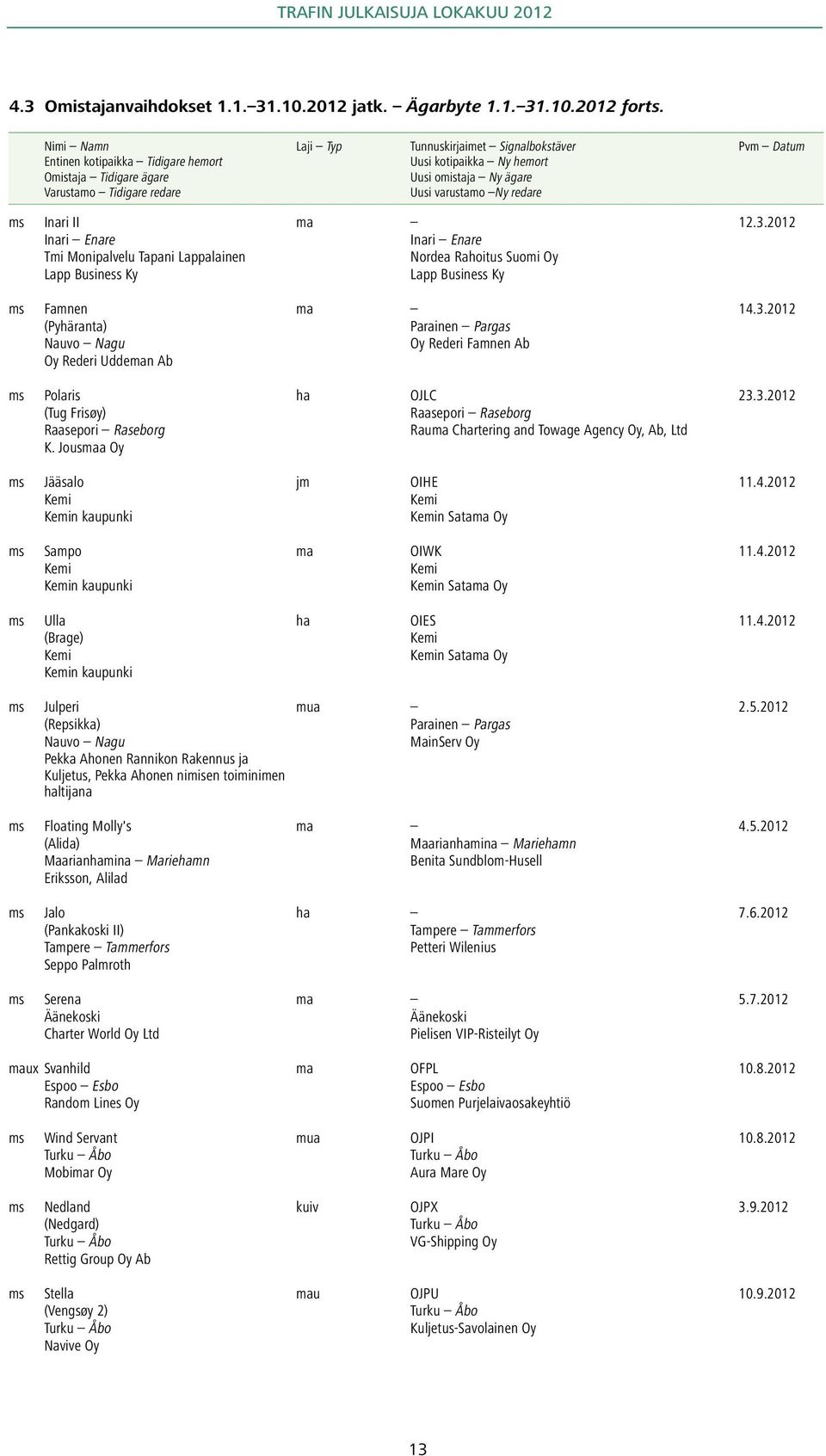 TRAFIN JULKAISUJA LOKAKUU 2012

4.3 Omistajanvaihdokset 1.1.–31.10.2012 jatk. – Ägarbyte 1.1.–31.10.2012 forts.

| | Nimi – Namn<br>Entinen kotipaikka – Tidigare hemort<br>Omistaja – Tidigare ägare<br>Varustamo – Tidigare redare | Laji – Typ | Tunnuskirjaimet – Signalbokstäver<br>Uusi kotipaikka – Ny hemort<br>Uusi omistaja – Ny ägare<br>Uusi varustamo –Ny redare | Pvm – Datum |
|---|---|---|---|---|
| ms | Inari II<br>Inari – Enare<br>Tmi Monipalvelu Tapani Lappalainen<br>Lapp Business Ky | ma | –<br>Inari – Enare<br>Nordea Rahoitus Suomi Oy<br>Lapp Business Ky | 12.3.2012 |
| ms | Famnen<br>(Pyhäranta)<br>Nauvo – Nagu<br>Oy Rederi Uddeman Ab | ma | –<br>Parainen – Pargas<br>Oy Rederi Famnen Ab | 14.3.2012 |
| ms | Polaris<br>(Tug Frisøy)<br>Raasepori – Raseborg<br>K. Jousmaa Oy | ha | OJLC<br>Raasepori – Raseborg<br>Rauma Chartering and Towage Agency Oy, Ab, Ltd | 23.3.2012 |
| ms | Jääsalo<br>Kemi<br>Kemin kaupunki | jm | OIHE<br>Kemi<br>Kemin Satama Oy | 11.4.2012 |
| ms | Sampo<br>Kemi<br>Kemin kaupunki | ma | OIWK<br>Kemi<br>Kemin Satama Oy | 11.4.2012 |
| ms | Ulla<br>(Brage)<br>Kemi<br>Kemin kaupunki | ha | OIES<br>Kemi<br>Kemin Satama Oy | 11.4.2012 |
| ms | Julperi<br>(Repsikka)<br>Nauvo – Nagu<br>Pekka Ahonen Rannikon Rakennus ja Kuljetus, Pekka Ahonen nimisen toiminimen haltijana | mua | –<br>Parainen – Pargas<br>MainServ Oy | 2.5.2012 |
| ms | Floating Molly's<br>(Alida)<br>Maarianhamina – Mariehamn<br>Eriksson, Alilad | ma | –<br>Maarianhamina – Mariehamn<br>Benita Sundblom-Husell | 4.5.2012 |
| ms | Jalo<br>(Pankakoski II)<br>Tampere – Tammerfors<br>Seppo Palmroth | ha | –<br>Tampere – Tammerfors<br>Petteri Wilenius | 7.6.2012 |
| ms | Serena<br>Äänekoski<br>Charter World Oy Ltd | ma | –<br>Äänekoski<br>Pielisen VIP-Risteilyt Oy | 5.7.2012 |
| maux | Svanhild<br>Espoo – Esbo<br>Random Lines Oy | ma | OFPL<br>Espoo – Esbo<br>Suomen Purjelaivaosakeyhtiö | 10.8.2012 |
| ms | Wind Servant<br>Turku – Åbo<br>Mobimar Oy | mua | OJPI<br>Turku – Åbo<br>Aura Mare Oy | 10.8.2012 |
| ms | Nedland<br>(Nedgard)<br>Turku – Åbo<br>Rettig Group Oy Ab | kuiv | OJPX<br>Turku – Åbo<br>VG-Shipping Oy | 3.9.2012 |
| ms | Stella<br>(Vengsøy 2)<br>Turku – Åbo<br>Navive Oy | mau | OJPU<br>Turku – Åbo<br>Kuljetus-Savolainen Oy | 10.9.2012 |

13